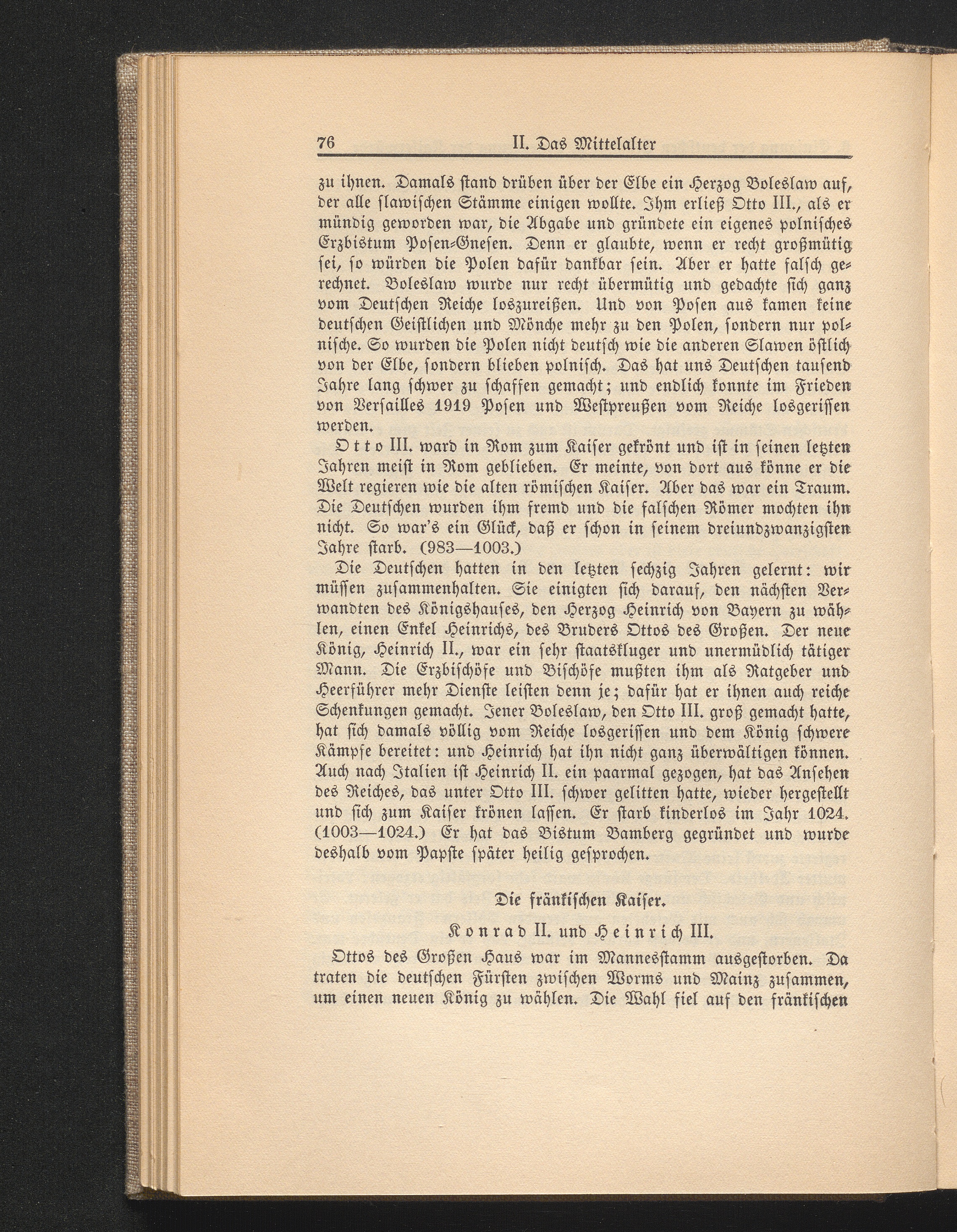 76 II. Das Mittelalter

zu ihnen. Damals stand drüben über der Elbe ein Herzog Boleslaw auf, der alle slawischen Stämme einigen wollte. Ihm erließ Otto III., als er mündig geworden war, die Abgabe und gründete ein eigenes polnisches Erzbistum Posen-Gnesen. Denn er glaubte, wenn er recht großmütig sei, so würden die Polen dafür dankbar sein. Aber er hatte falsch gerechnet. Boleslaw wurde nur recht übermütig und gedachte sich ganz vom Deutschen Reiche loszureißen. Und von Posen aus kamen keine deutschen Geistlichen und Mönche mehr zu den Polen, sondern nur polnische. So wurden die Polen nicht deutsch wie die anderen Slawen östlich von der Elbe, sondern blieben polnisch. Das hat uns Deutschen tausend Jahre lang schwer zu schaffen gemacht; und endlich konnte im Frieden von Versailles 1919 Posen und Westpreußen vom Reiche losgerissen werden.

Otto III. ward in Rom zum Kaiser gekrönt und ist in seinen letzten Jahren meist in Rom geblieben. Er meinte, von dort aus könne er die Welt regieren wie die alten römischen Kaiser. Aber das war ein Traum. Die Deutschen wurden ihm fremd und die falschen Römer mochten ihn nicht. So war's ein Glück, daß er schon in seinem dreiundzwanzigsten Jahre starb. (983—1003.)

Die Deutschen hatten in den letzten sechzig Jahren gelernt: wir müssen zusammenhalten. Sie einigten sich darauf, den nächsten Verwandten des Königshauses, den Herzog Heinrich von Bayern zu wählen, einen Enkel Heinrichs, des Bruders Ottos des Großen. Der neue König, Heinrich II., war ein sehr staatskluger und unermüdlich tätiger Mann. Die Erzbischöfe und Bischöfe mußten ihm als Ratgeber und Heerführer mehr Dienste leisten denn je; dafür hat er ihnen auch reiche Schenkungen gemacht. Jener Boleslaw, den Otto III. groß gemacht hatte, hat sich damals völlig vom Reiche losgerissen und dem König schwere Kämpfe bereitet: und Heinrich hat ihn nicht ganz überwältigen können. Auch nach Italien ist Heinrich II. ein paarmal gezogen, hat das Ansehen des Reiches, das unter Otto III. schwer gelitten hatte, wieder hergestellt und sich zum Kaiser krönen lassen. Er starb kinderlos im Jahr 1024. (1003—1024.) Er hat das Bistum Bamberg gegründet und wurde deshalb vom Papste später heilig gesprochen.

Die fränkischen Kaiser.

Konrad II. und Heinrich III.

Ottos des Großen Haus war im Mannesstamm ausgestorben. Da traten die deutschen Fürsten zwischen Worms und Mainz zusammen, um einen neuen König zu wählen. Die Wahl fiel auf den fränkischen